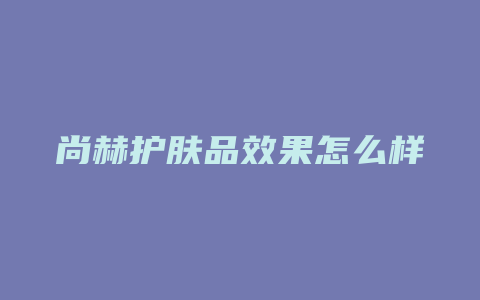 尚赫护肤品效果怎么样